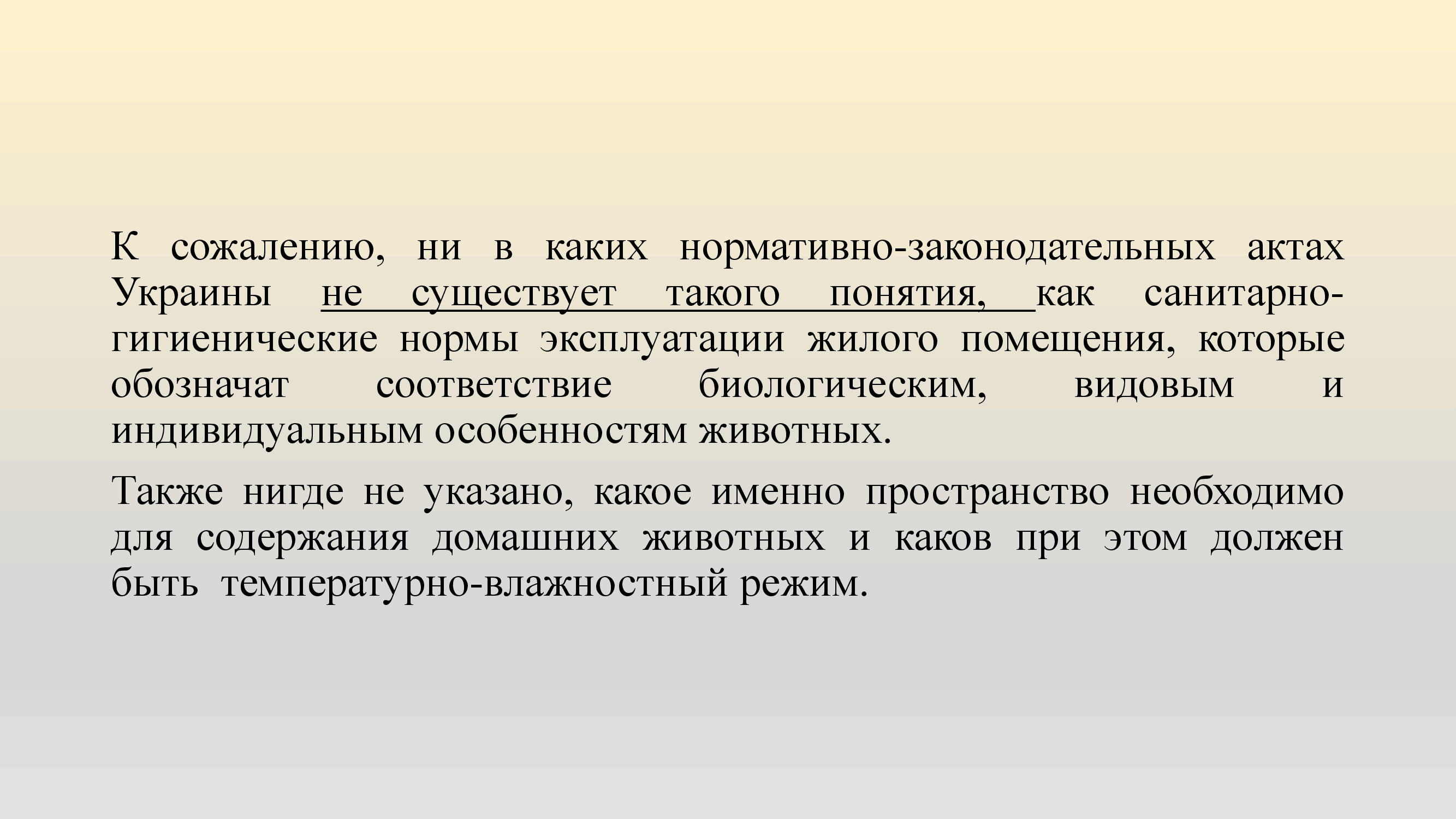 К сожалению, ни в каких нормативно-законодательных актах Украины не существует такого понятия, как санитарно-гигиенические нормы эксплуатации жилого помещения, которые обозначат соответствие биологическим, видовым и индивидуальным особенностям животных.

Также нигде не указано, какое именно пространство необходимо для содержания домашних животных и каков при этом должен быть температурно-влажностный режим.